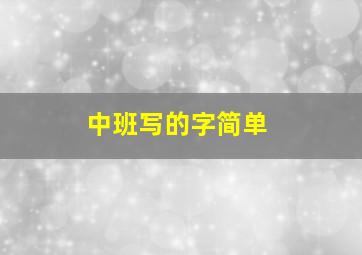 中班写的字简单